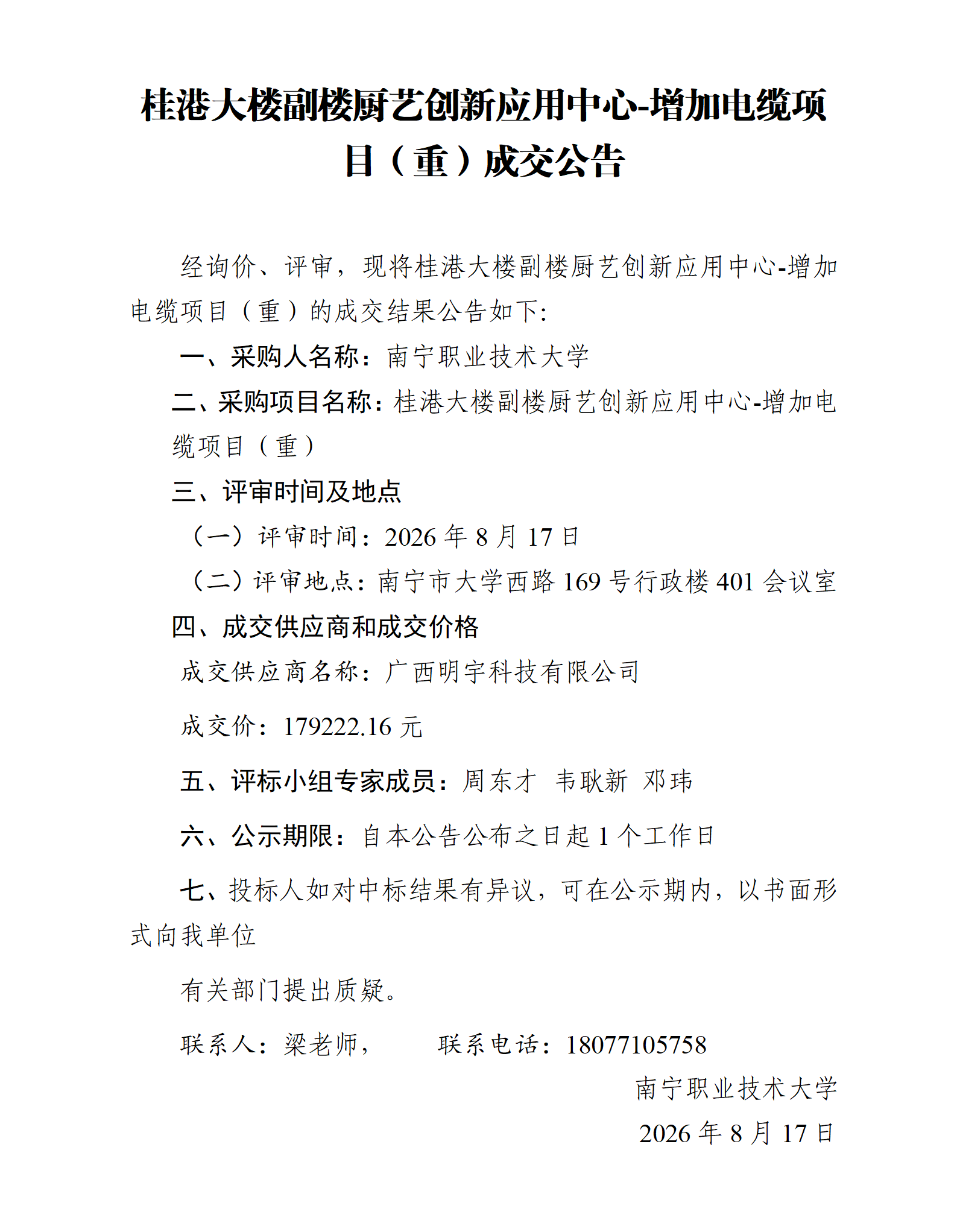 桂港大楼副楼厨艺创新应用中心-增加电缆项目（重）成交公告

经询价、评审，现将桂港大楼副楼厨艺创新应用中心-增加电缆项目（重）的成交结果公告如下:

一、采购人名称：南宁职业技术大学

二、采购项目名称：桂港大楼副楼厨艺创新应用中心-增加电缆项目（重）

三、评审时间及地点

（一）评审时间：2026 年 8 月 17 日

（二）评审地点：南宁市大学西路 169 号行政楼 401 会议室

四、成交供应商和成交价格

成交供应商名称：广西明宇科技有限公司

成交价：179222.16 元

五、评标小组专家成员：周东才 韦耿新 邓玮

六、公示期限：自本公告公布之日起 1 个工作日

七、投标人如对中标结果有异议，可在公示期内，以书面形式向我单位

有关部门提出质疑。

联系人：梁老师， 联系电话：18077105758

南宁职业技术大学

2026 年 8 月 17 日